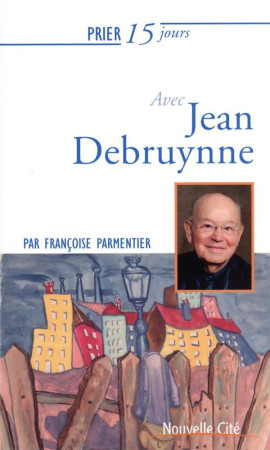 PRIER 15 jours

Avec
Jean
Debruynne

PAR FRANÇOISE PARMENTIER

Nouvelle Cité